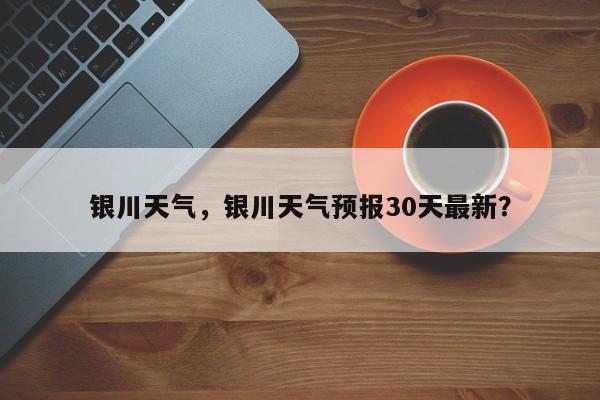 银川天气，银川天气预报30天最新？